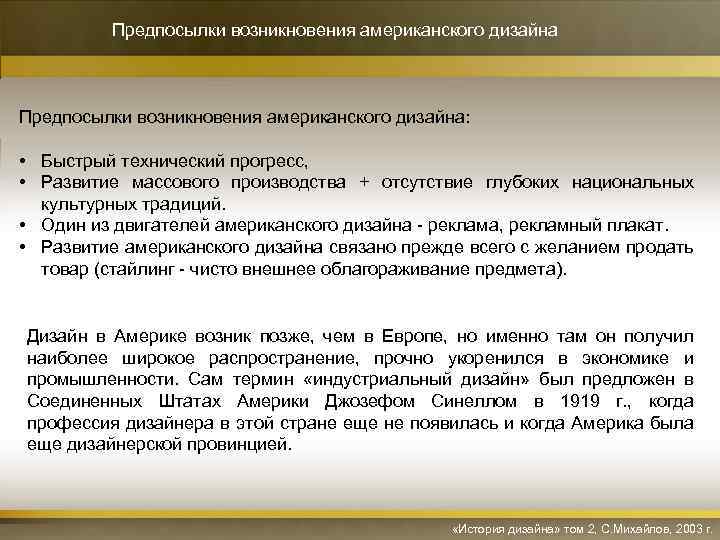 Предпосылки возникновения американского дизайна

Предпосылки возникновения американского дизайна:

• Быстрый технический прогресс,
• Развитие массового производства + отсутствие глубоких национальных культурных традиций.
• Один из двигателей американского дизайна - реклама, рекламный плакат.
• Развитие американского дизайна связано прежде всего с желанием продать товар (стайлинг - чисто внешнее облагораживание предмета).

Дизайн в Америке возник позже, чем в Европе, но именно там он получил наиболее широкое распространение, прочно укоренился в экономике и промышленности. Сам термин «индустриальный дизайн» был предложен в Соединенных Штатах Америки Джозефом Синеллом в 1919 г., когда профессия дизайнера в этой стране еще не появилась и когда Америка была еще дизайнерской провинцией.

«История дизайна» том 2, С.Михайлов, 2003 г.